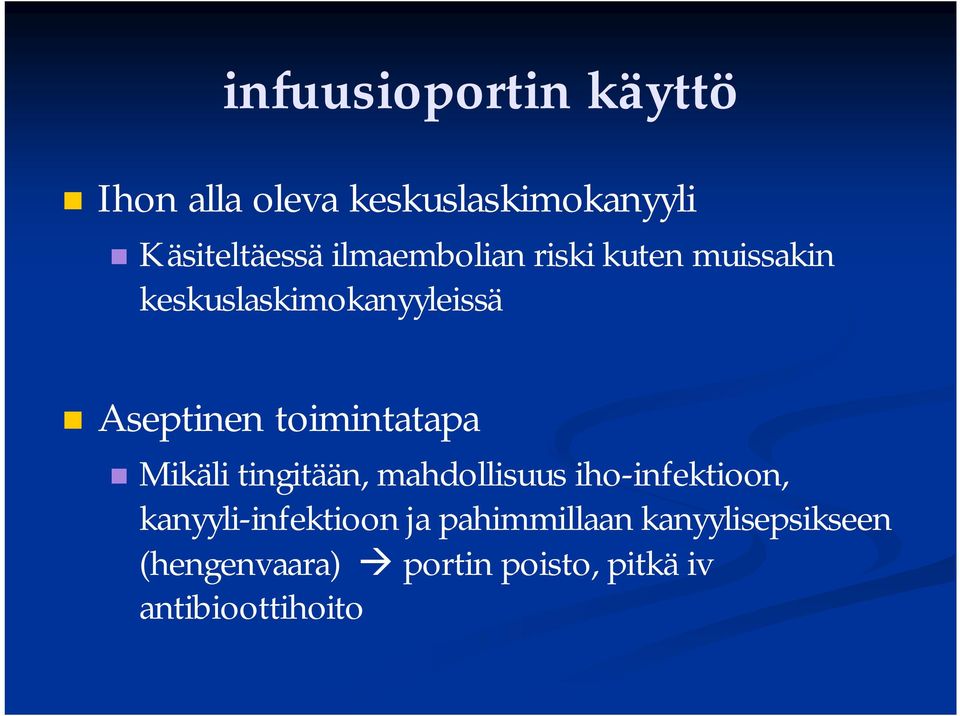 infuusioportin käyttö

Ihon alla oleva keskuslaskimokanyyli

Käsiteltäessä ilmaembolian riski kuten muissakin keskuslaskimokanyyleissä

Aseptinen toimintatapa

Mikäli tingitään, mahdollisuus iho-infektioon, kanyyli-infektioon ja pahimmillaan kanyylisepsikseen (hengenvaara) → portin poisto, pitkä iv antibioottihoito